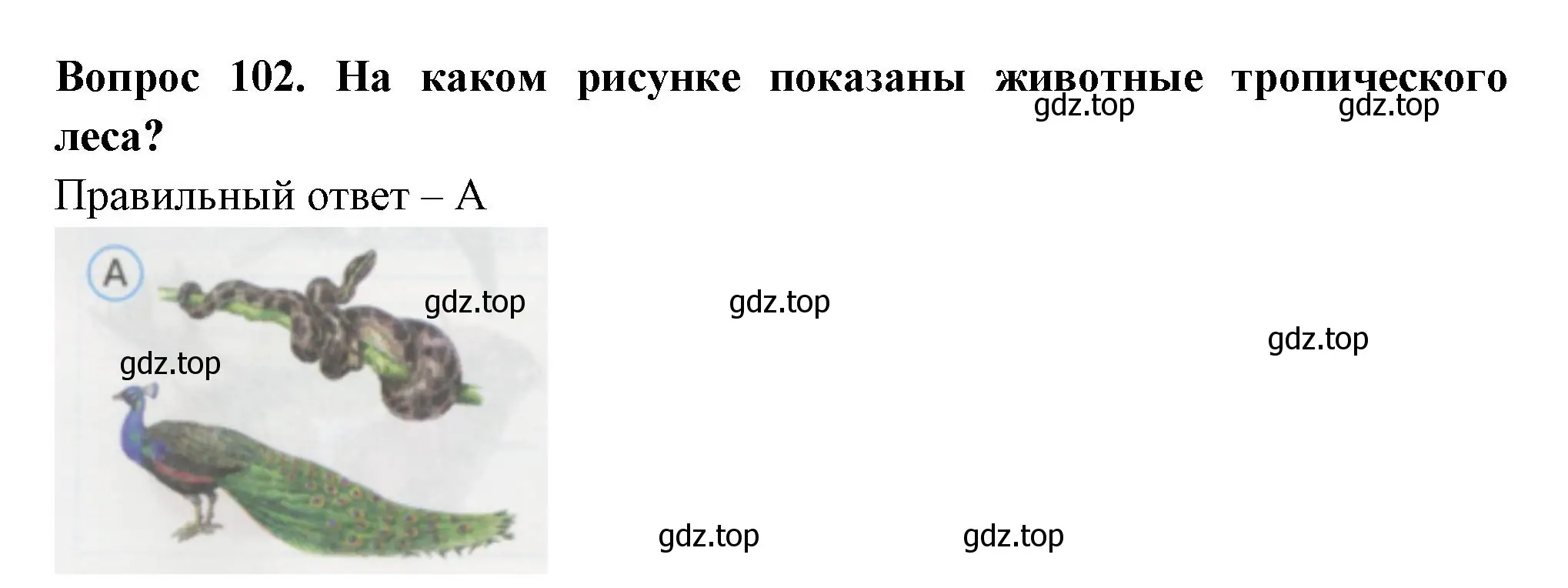 Вопрос 102. На каком рисунке показаны животные тропического леса?

gdz.top gdz.top

Правильный ответ – А

A

gdz.top gdz.top

gdz.top

gdz.top

gdz.top gdz.top